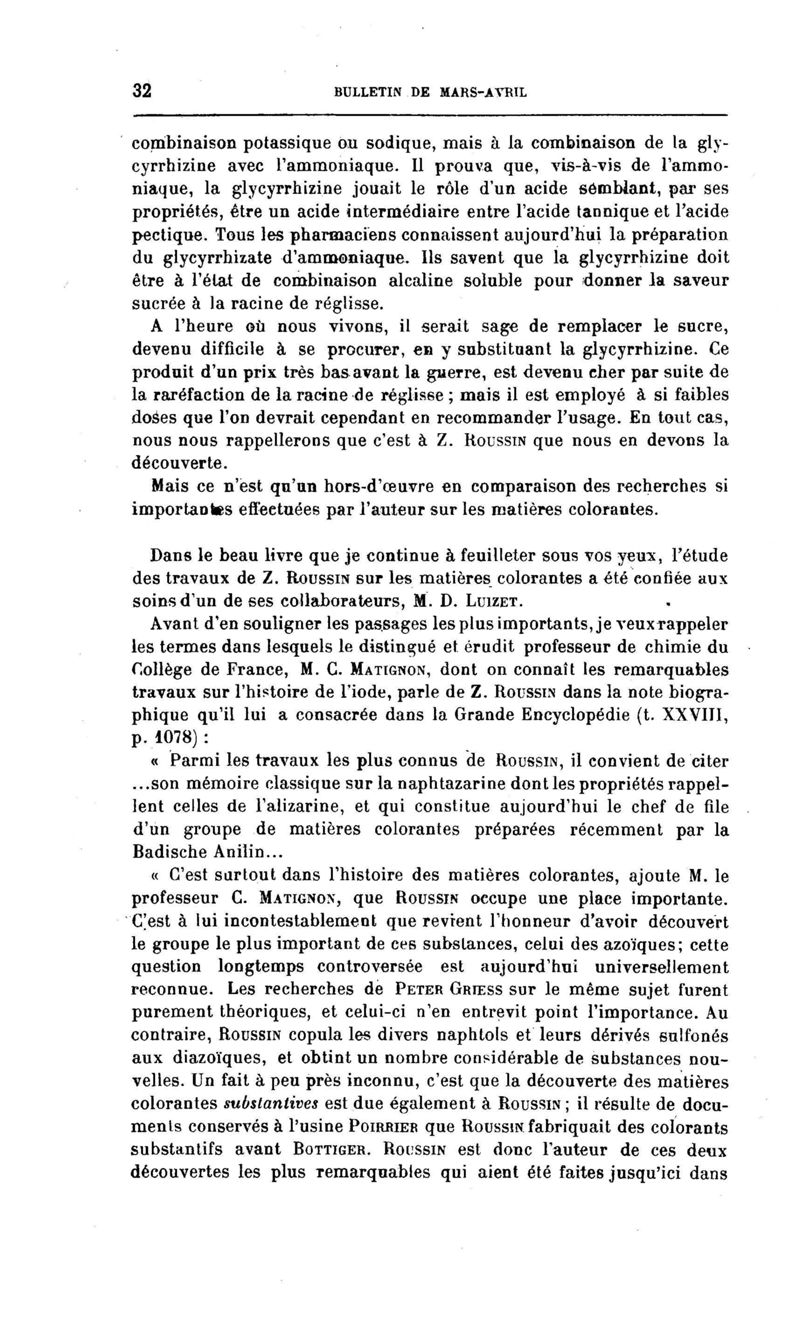 32 BULLETIN DE MARS-AVRIL

combinaison potassique ou sodique, mais à la combinaison de la glycyrrhizine avec l'ammoniaque. Il prouva que, vis-à-vis de l'ammoniaque, la glycyrrhizine jouait le rôle d'un acide semblant, par ses propriétés, être un acide intermédiaire entre l'acide tannique et l'acide pectique. Tous les pharmaciens connaissent aujourd'hui la préparation du glycyrrhizate d'ammoniaque. Ils savent que la glycyrrhizine doit être à l'état de combinaison alcaline soluble pour donner la saveur sucrée à la racine de réglisse.

A l'heure où nous vivons, il serait sage de remplacer le sucre, devenu difficile à se procurer, en y substituant la glycyrrhizine. Ce produit d'un prix très bas avant la guerre, est devenu cher par suite de la raréfaction de la racine de réglisse ; mais il est employé à si faibles doses que l'on devrait cependant en recommander l'usage. En tout cas, nous nous rappellerons que c'est à Z. Roussin que nous en devons la découverte.

Mais ce n'est qu'un hors-d'œuvre en comparaison des recherches si importantes effectuées par l'auteur sur les matières colorantes.

Dans le beau livre que je continue à feuilleter sous vos yeux, l'étude des travaux de Z. Roussin sur les matières colorantes a été confiée aux soins d'un de ses collaborateurs, M. D. Luizet.

Avant d'en souligner les passages les plus importants, je veux rappeler les termes dans lesquels le distingué et érudit professeur de chimie du Collège de France, M. C. Matignon, dont on connaît les remarquables travaux sur l'histoire de l'iode, parle de Z. Roussin dans la note biographique qu'il lui a consacrée dans la Grande Encyclopédie (t. XXVIII, p. 1078) :

« Parmi les travaux les plus connus de Roussin, il convient de citer ...son mémoire classique sur la naphtazarine dont les propriétés rappellent celles de l'alizarine, et qui constitue aujourd'hui le chef de file d'un groupe de matières colorantes préparées récemment par la Badische Anilin...

« C'est surtout dans l'histoire des matières colorantes, ajoute M. le professeur C. Matignon, que Roussin occupe une place importante. C'est à lui incontestablement que revient l'honneur d'avoir découvert le groupe le plus important de ces substances, celui des azoïques; cette question longtemps controversée est aujourd'hui universellement reconnue. Les recherches de Peter Griess sur le même sujet furent purement théoriques, et celui-ci n'en entrevit point l'importance. Au contraire, Roussin copula les divers naphtols et leurs dérivés sulfonés aux diazoïques, et obtint un nombre considérable de substances nouvelles. Un fait à peu près inconnu, c'est que la découverte des matières colorantes substantives est due également à Roussin ; il résulte de documents conservés à l'usine Poirrier que Roussin fabriquait des colorants substantifs avant Bottiger. Roussin est donc l'auteur de ces deux découvertes les plus remarquables qui aient été faites jusqu'ici dans